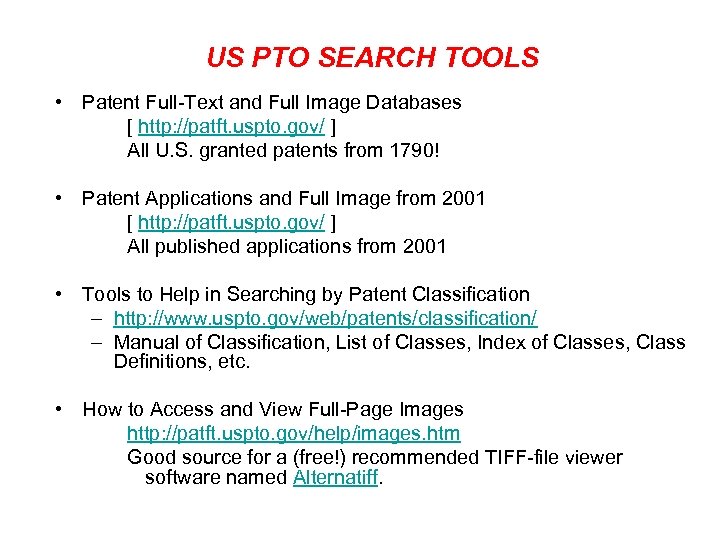 US PTO SEARCH TOOLS

• Patent Full-Text and Full Image Databases
[ http://patft.uspto.gov/ ]
All U.S. granted patents from 1790!

• Patent Applications and Full Image from 2001
[ http://patft.uspto.gov/ ]
All published applications from 2001

• Tools to Help in Searching by Patent Classification
– http://www.uspto.gov/web/patents/classification/
– Manual of Classification, List of Classes, Index of Classes, Class Definitions, etc.

• How to Access and View Full-Page Images
http://patft.uspto.gov/help/images.htm
Good source for a (free!) recommended TIFF-file viewer software named Alternatiff.